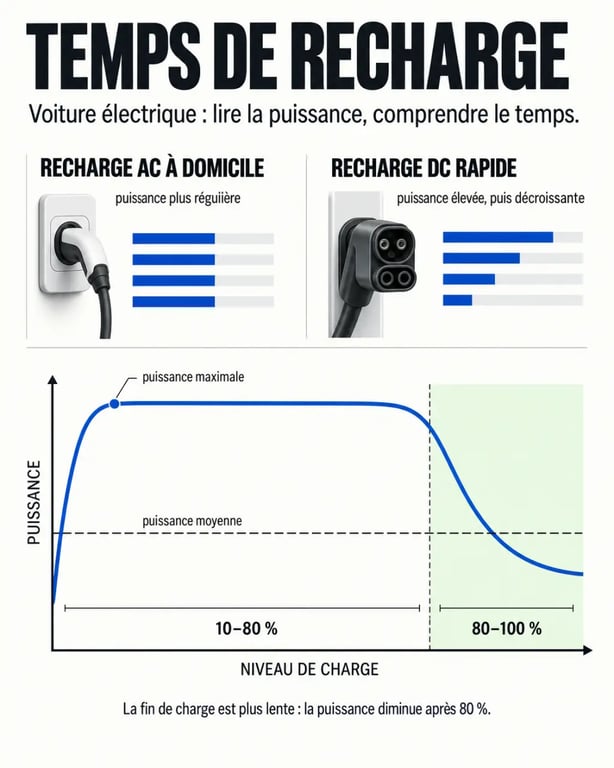 TEMPS DE RECHARGE

Voiture électrique : lire la puissance, comprendre le temps.

RECHARGE AC À DOMICILE

puissance plus réguiière

RECHARGE DC RAPIDE

puissance élevée, puis décroissante

puissance maximale

PUISSANCE

puissance moyenne

10–80 %

80–100 %

NIVEAU DE CHARGE

La fin de charge est plus lente : la puissance diminue après 80 %.